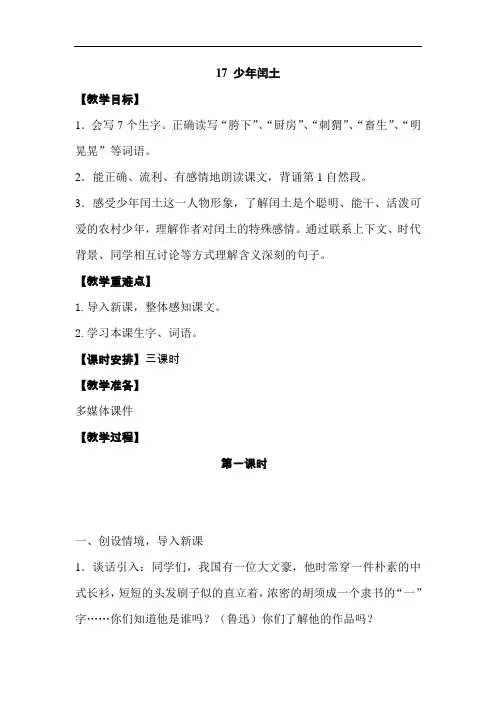 17 少年闰土

【教学目标】

1．会写 7 个生字。正确读写“胯下”、“厨房”、“刺猬”、“畜生”、“明晃晃”等词语。

2．能正确、流利、有感情地朗读课文，背诵第 1 自然段。

3．感受少年闰土这一人物形象，了解闰土是个聪明、能干、活泼可爱的农村少年，理解作者对闰土的特殊感情。通过联系上下文、时代背景、同学相互讨论等方式理解含义深刻的句子。

【教学重难点】

1. 导入新课，整体感知课文。

2. 学习本课生字、词语。

【课时安排】三课时

【教学准备】

多媒体课件

【教学过程】

第一课时

一、创设情境，导入新课

1．谈话引入：同学们，我国有一位大文豪，他时常穿一件朴素的中式长衫，短短的头发刷子似的直立着，浓密的胡须成一个隶书的“一”字……你们知道他是谁吗？（鲁迅）你们了解他的作品吗？